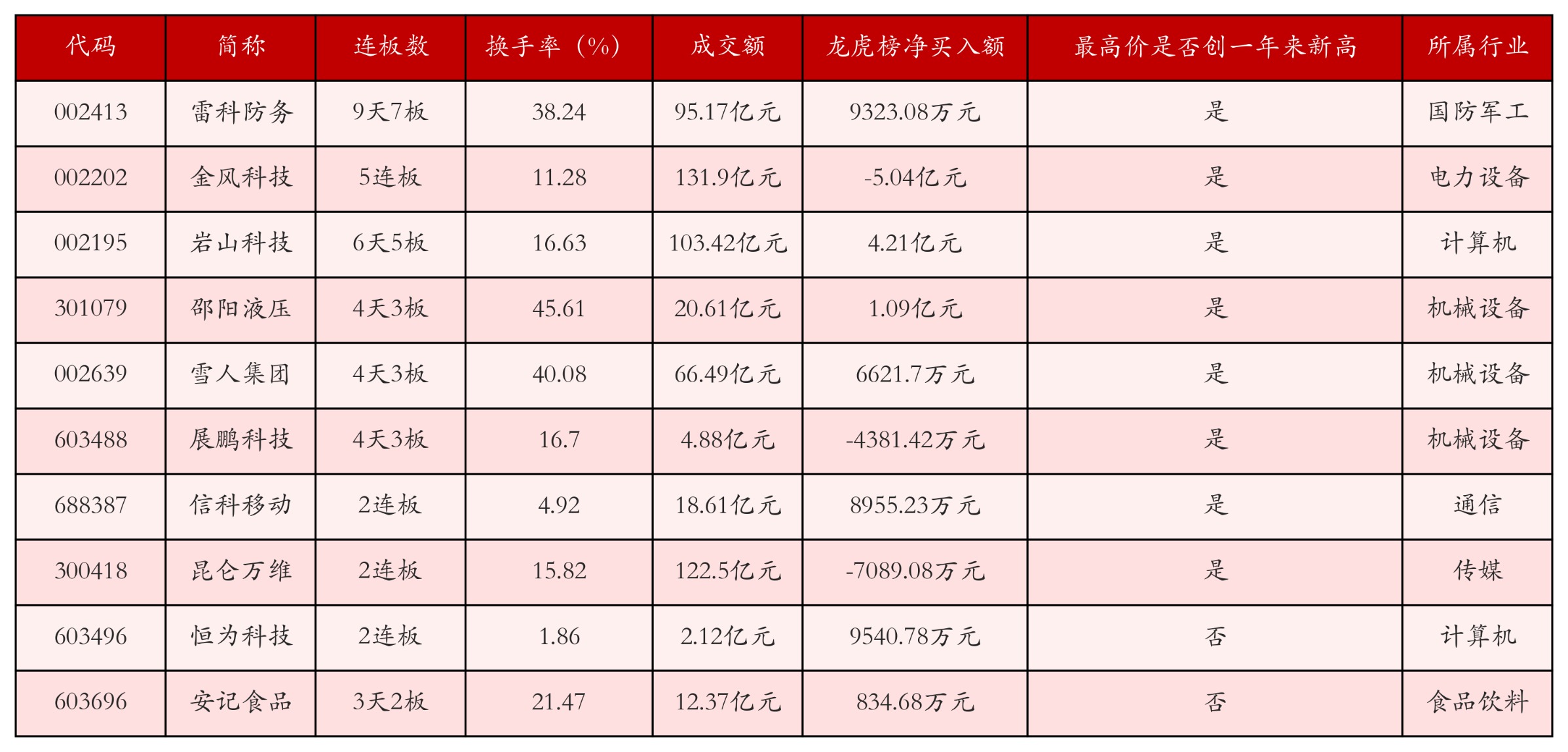 | 代码 | 简称 | 连板数 | 换手率（%） | 成交额 | 龙虎榜净买入额 | 最高价是否创一年来新高 | 所属行业 |
|---|---|---|---|---|---|---|---|
| 002413 | 雷科防务 | 9天7板 | 38.24 | 95.17亿元 | 9323.08万元 | 是 | 国防军工 |
| 002202 | 金风科技 | 5连板 | 11.28 | 131.9亿元 | -5.04亿元 | 是 | 电力设备 |
| 002195 | 岩山科技 | 6天5板 | 16.63 | 103.42亿元 | 4.21亿元 | 是 | 计算机 |
| 301079 | 邵阳液压 | 4天3板 | 45.61 | 20.61亿元 | 1.09亿元 | 是 | 机械设备 |
| 002639 | 雪人集团 | 4天3板 | 40.08 | 66.49亿元 | 6621.7万元 | 是 | 机械设备 |
| 603488 | 展鹏科技 | 4天3板 | 16.7 | 4.88亿元 | -4381.42万元 | 是 | 机械设备 |
| 688387 | 信科移动 | 2连板 | 4.92 | 18.61亿元 | 8955.23万元 | 是 | 通信 |
| 300418 | 昆仑万维 | 2连板 | 15.82 | 122.5亿元 | -7089.08万元 | 是 | 传媒 |
| 603496 | 恒为科技 | 2连板 | 1.86 | 2.12亿元 | 9540.78万元 | 否 | 计算机 |
| 603696 | 安记食品 | 3天2板 | 21.47 | 12.37亿元 | 834.68万元 | 否 | 食品饮料 |